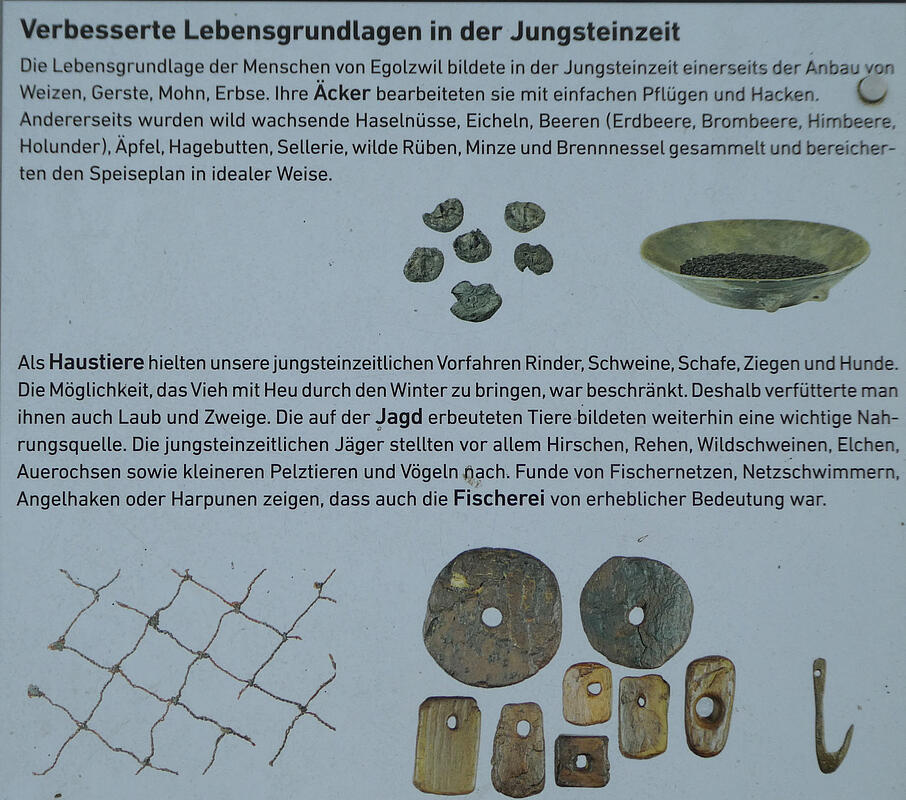 Verbesserte Lebensgrundlagen in der Jungsteinzeit

Die Lebensgrundlage der Menschen von Egolzwil bildete in der Jungsteinzeit einerseits der Anbau von Weizen, Gerste, Mohn, Erbse. Ihre Äcker bearbeiteten sie mit einfachen Pflügen und Hacken. Andererseits wurden wild wachsende Haselnüsse, Eicheln, Beeren (Erdbeere, Brombeere, Himbeere, Holunder), Äpfel, Hagebutten, Sellerie, wilde Rüben, Minze und Brennnessel gesammelt und bereicherten den Speiseplan in idealer Weise.

Als Haustiere hielten unsere jungsteinzeitlichen Vorfahren Rinder, Schweine, Schafe, Ziegen und Hunde. Die Möglichkeit, das Vieh mit Heu durch den Winter zu bringen, war beschränkt. Deshalb verfütterte man ihnen auch Laub und Zweige. Die auf der Jagd erbeuteten Tiere bildeten weiterhin eine wichtige Nahrungsquelle. Die jungsteinzeitlichen Jäger stellten vor allem Hirschen, Rehen, Wildschweinen, Elchen, Auerochsen sowie kleineren Pelztieren und Vögeln nach. Funde von Fischernetzen, Netzschwimmern, Angelhaken oder Harpunen zeigen, dass auch die Fischerei von erheblicher Bedeutung war.